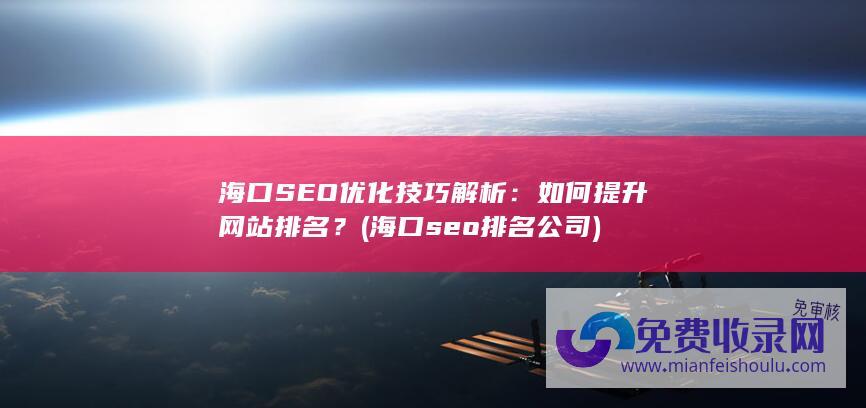 海口SEO优化技巧解析：如何提升网站排名？(海口seo排名公司)

免审核
免费收录网
www.mianfeishoulu.com